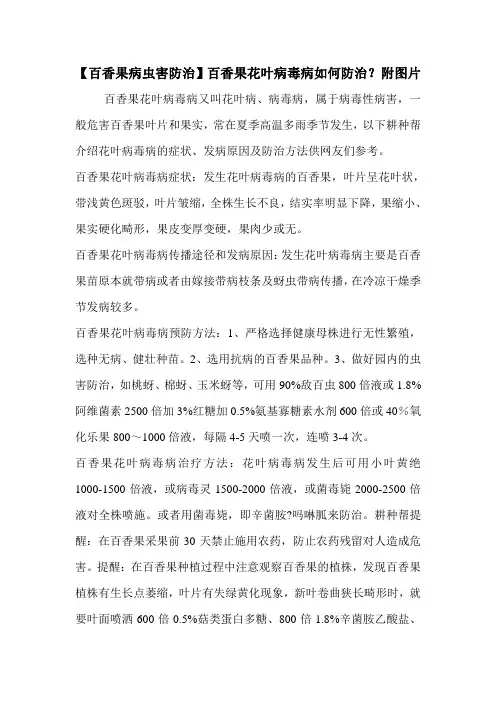 【百香果病虫害防治】百香果花叶病毒病如何防治？附图片

百香果花叶病毒病又叫花叶病、病毒病，属于病毒性病害，一般危害百香果叶片和果实，常在夏季高温多雨季节发生，以下耕种帮介绍花叶病毒病的症状、发病原因及防治方法供网友们参考。

百香果花叶病毒病症状：发生花叶病毒病的百香果，叶片呈花叶状，带浅黄色斑驳，叶片皱缩，全株生长不良，结实率明显下降，果缩小、果实硬化畸形，果皮变厚变硬，果肉少或无。

百香果花叶病毒病传播途径和发病原因：发生花叶病毒病主要是百香果苗原本就带病或者由嫁接带病枝条及蚜虫带病传播，在冷凉干燥季节发病较多。

百香果花叶病毒病预防方法：1、严格选择健康母株进行无性繁殖，选种无病、健壮种苗。2、选用抗病的百香果品种。3、做好园内的虫害防治，如桃蚜、棉蚜、玉米蚜等，可用90%敌百虫800倍液或1.8%阿维菌素2500倍加3%红糖加0.5%氨基寡糖素水剂600倍或40%氧化乐果800～1000倍液，每隔4-5天喷一次，连喷3-4次。

百香果花叶病毒病治疗方法：花叶病毒病发生后可用小叶黄绝1000-1500倍液，或病毒灵1500-2000倍液，或菌毒毙2000-2500倍液对全株喷施。或者用菌毒毙，即辛菌胺?吗啉胍来防治。耕种帮提醒：在百香果采果前30天禁止施用农药，防止农药残留对人造成危害。提醒：在百香果种植过程中注意观察百香果的植株，发现百香果植株有生长点萎缩，叶片有失绿黄化现象，新叶卷曲狭长畸形时，就要叶面喷洒600倍0.5%菇类蛋白多糖、800倍1.8%辛菌胺乙酸盐、